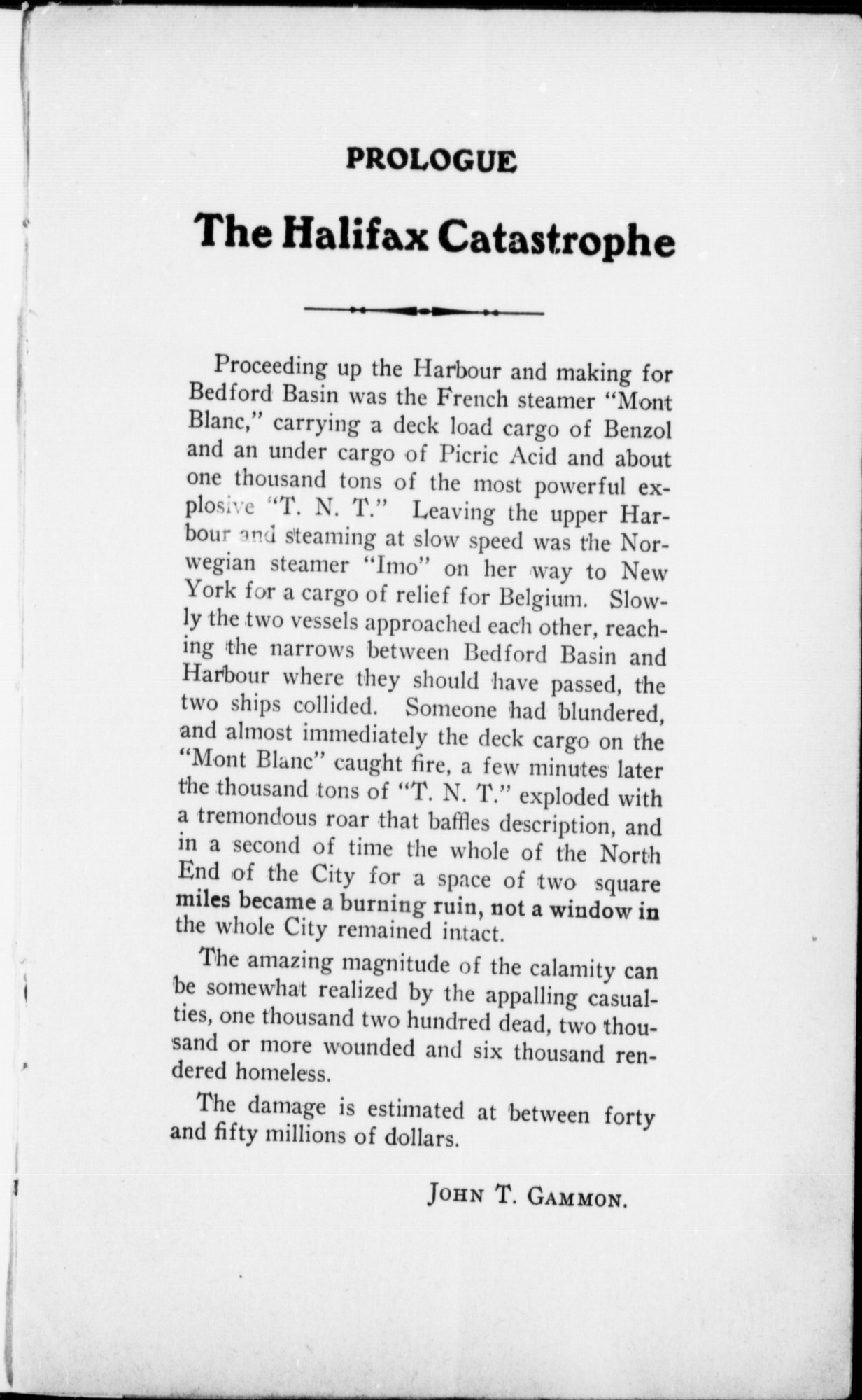 PROLOGUE

The Halifax Catastrophe

Proceeding up the Harbour and making for Bedford Basin was the French steamer "Mont Blanc," carrying a deck load cargo of Benzol and an under cargo of Picric Acid and about one thousand tons of the most powerful explosive "T. N. T." Leaving the upper Harbour and steaming at slow speed was the Norwegian steamer "Imo" on her way to New York for a cargo of relief for Belgium. Slowly the two vessels approached each other, reaching the narrows between Bedford Basin and Harbour where they should have passed, the two ships collided. Someone had blundered, and almost immediately the deck cargo on the "Mont Blanc" caught fire, a few minutes later the thousand tons of "T. N. T." exploded with a tremondous roar that baffles description, and in a second of time the whole of the North End of the City for a space of two square miles became a burning ruin, not a window in the whole City remained intact.

The amazing magnitude of the calamity can be somewhat realized by the appalling casualties, one thousand two hundred dead, two thousand or more wounded and six thousand rendered homeless.

The damage is estimated at between forty and fifty millions of dollars.

JOHN T. GAMMON.